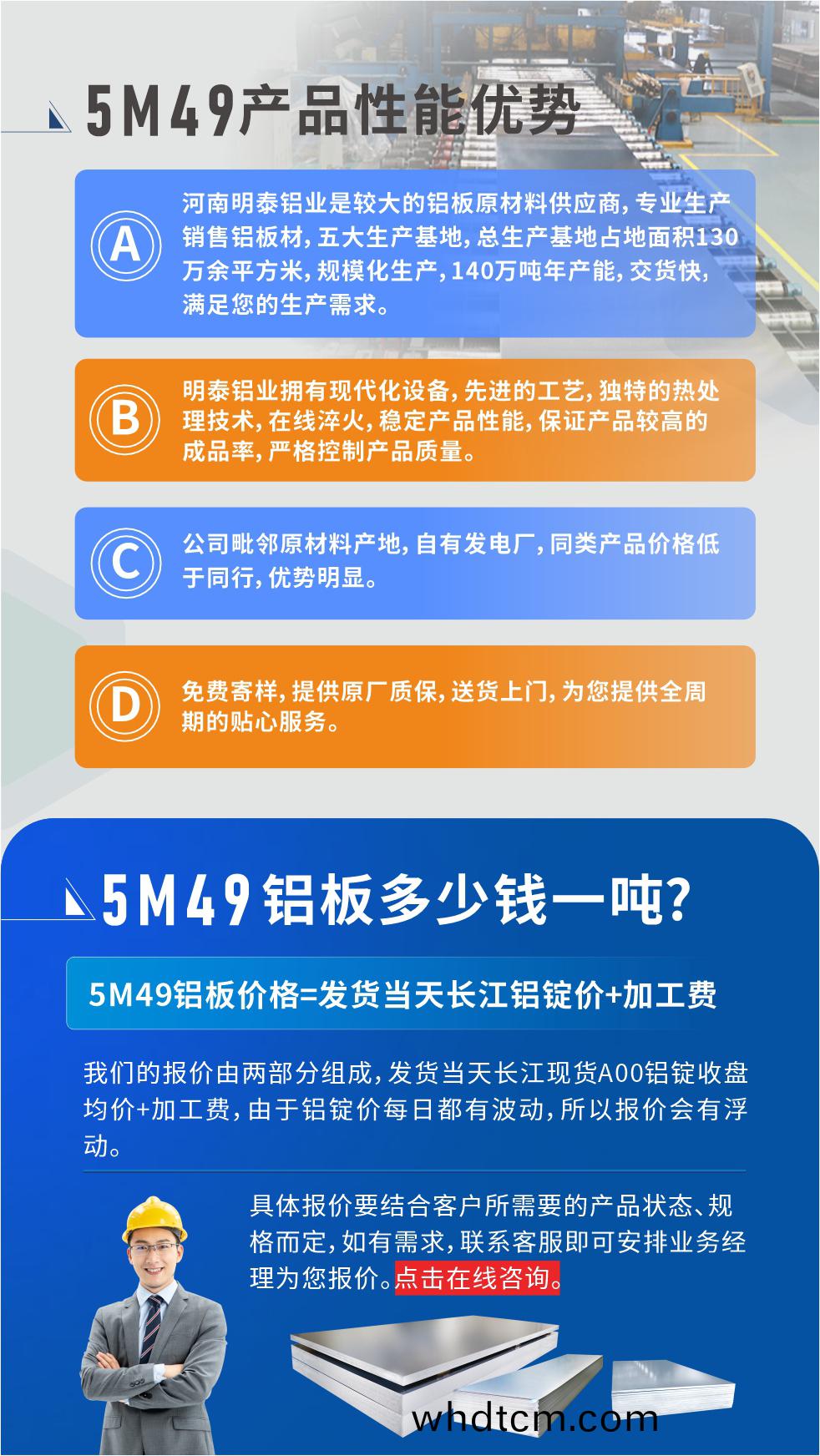 5M49产品性能优势

A 河南明泰铝业是较大的铝板原材料供应商，专业生产销售铝板材，五大生产基地，总生产基地占地面积130万余平方米，规模化生产，140万吨年产能，交货快，满足您的生产需求。

B 明泰铝业拥有现代化设备，先进的工艺，独特的热处理技术，在线淬火，稳定产品性能，保证产品较高的成品率，严格控制产品质量。

C 公司毗邻原材料产地，自有发电厂，同类产品价格低于同行，优势明显。

D 免费寄样，提供原厂质保，送货上门，为您提供全周期的贴心服务。

5M49铝板多少钱一吨?

5M49铝板价格=发货当天长江铝锭价+加工费

我们的报价由两部分组成，发货当天长江现货A00铝锭收盘均价+加工费，由于铝锭价每日都有波动，所以报价会有浮动。

具体报价要结合客户所需要的产品状态、规格而定，如有需求，联系客服即可安排业务经理为您报价。点击在线咨询。

whdtcm.com